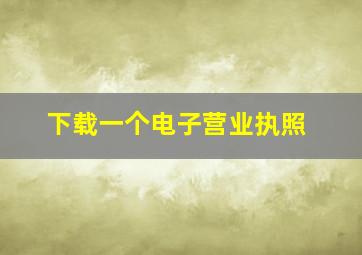 下载一个电子营业执照